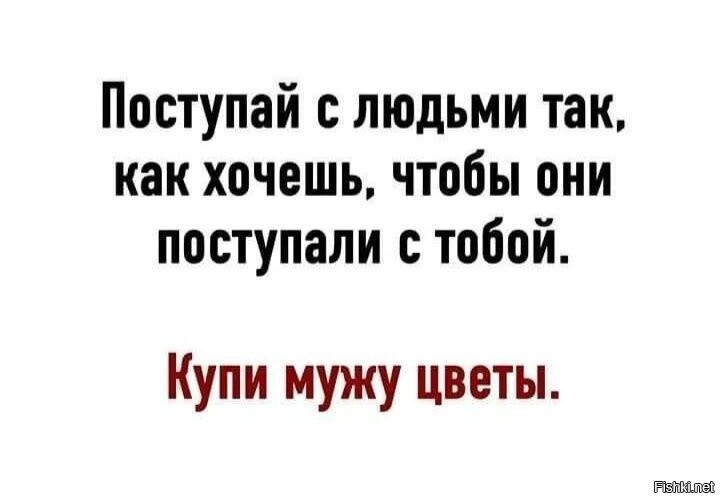 Поступай с людьми так, как хочешь, чтобы они поступали с тобой.

Купи мужу цветы.

Fishki.net